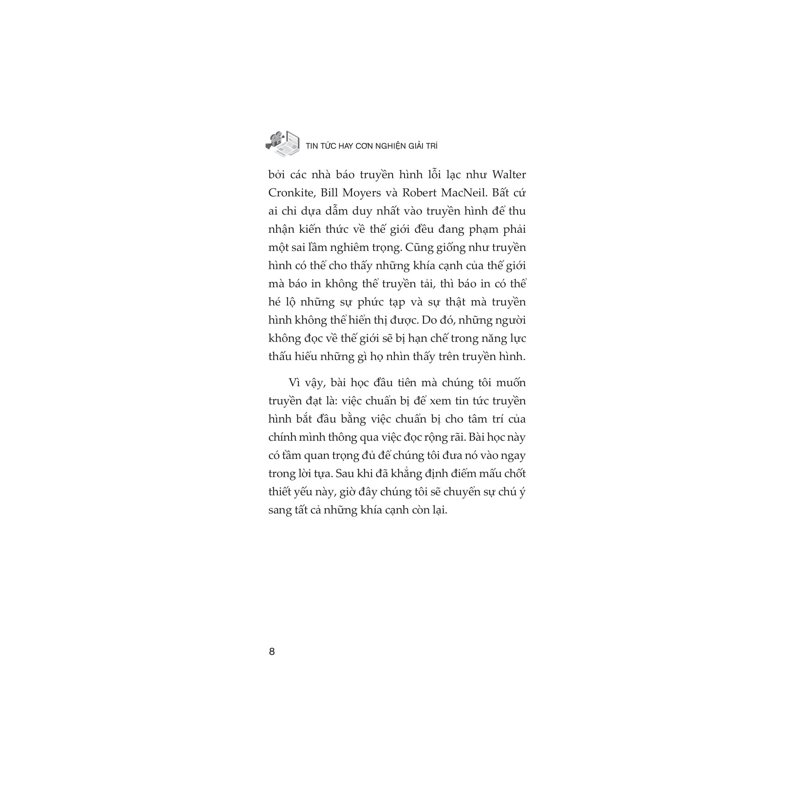 TIN TỨC HAY CƠN NGHIỆN GIẢI TRÍ

bởi các nhà báo truyền hình lỗi lạc như Walter Cronkite, Bill Moyers và Robert MacNeil. Bất cứ ai chỉ dựa dẫm duy nhất vào truyền hình để thu nhận kiến thức về thế giới đều đang phạm phải một sai lầm nghiêm trọng. Cũng giống như truyền hình có thể cho thấy những khía cạnh của thế giới mà báo in không thể truyền tải, thì báo in có thể hé lộ những sự phức tạp và sự thật mà truyền hình không thể hiển thị được. Do đó, những người không đọc về thế giới sẽ bị hạn chế trong năng lực thấu hiểu những gì họ nhìn thấy trên truyền hình.

Vì vậy, bài học đầu tiên mà chúng tôi muốn truyền đạt là: việc chuẩn bị để xem tin tức truyền hình bắt đầu bằng việc chuẩn bị cho tâm trí của chính mình thông qua việc đọc rộng rãi. Bài học này có tầm quan trọng đủ để chúng tôi đưa nó vào ngay trong lời tựa. Sau khi đã khẳng định điểm mấu chốt thiết yếu này, giờ đây chúng tôi sẽ chuyển sự chú ý sang tất cả những khía cạnh còn lại.

8